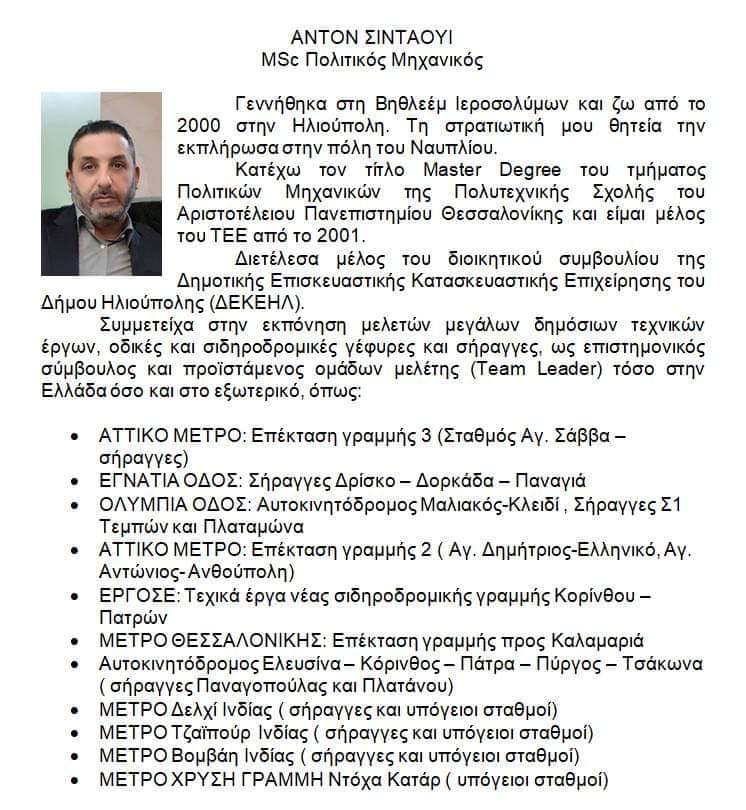 ΑΝΤΟΝ ΣΙΝΤΑΟΥΙ
MSc Πολιτικός Μηχανικός

Γεννήθηκα στη Βηθλεέμ Ιεροσολύμων και ζω από το 2000 στην Ηλιούπολη. Τη στρατιωτική μου θητεία την εκπλήρωσα στην πόλη του Ναυπλίου.

Κατέχω τον τίτλο Master Degree του τμήματος Πολιτικών Μηχανικών της Πολυτεχνικής Σχολής του Αριστοτέλειου Πανεπιστημίου Θεσσαλονίκης και είμαι μέλος του ΤΕΕ από το 2001.

Διετέλεσα μέλος του διοικητικού συμβουλίου της Δημοτικής Επισκευαστικής Κατασκευαστικής Επιχείρησης του Δήμου Ηλιούπολης (ΔΕΚΕΗΛ).

Συμμετείχα στην εκπόνηση μελετών μεγάλων δημόσιων τεχνικών έργων, οδικές και σιδηροδρομικές γέφυρες και σήραγγες, ως επιστημονικός σύμβουλος και προϊστάμενος ομάδων μελέτης (Team Leader) τόσο στην Ελλάδα όσο και στο εξωτερικό, όπως:

• ΑΤΤΙΚΟ ΜΕΤΡΟ: Επέκταση γραμμής 3 (Σταθμός Αγ. Σάββα – σήραγγες)
• ΕΓΝΑΤΙΑ ΟΔΟΣ: Σήραγγες Δρίσκο – Δορκάδα – Παναγιά
• ΟΛΥΜΠΙΑ ΟΔΟΣ: Αυτοκινητόδρομος Μαλιακός-Κλειδί , Σήραγγες Σ1 Τεμπών και Πλαταμώνα
• ΑΤΤΙΚΟ ΜΕΤΡΟ: Επέκταση γραμμής 2 ( Αγ. Δημήτριος-Ελληνικό, Αγ. Αντώνιος- Ανθούπολη)
• ΕΡΓΟΣΕ: Τεχικά έργα νέας σιδηροδρομικής γραμμής Κορίνθου – Πατρών
• ΜΕΤΡΟ ΘΕΣΣΑΛΟΝΙΚΗΣ: Επέκταση γραμμής προς Καλαμαριά
• Αυτοκινητόδρομος Ελευσίνα – Κόρινθος – Πάτρα – Πύργος – Τσάκωνα ( σήραγγες Παναγοπούλας και Πλατάνου)
• ΜΕΤΡΟ Δελχί Ινδίας ( σήραγγες και υπόγειοι σταθμοί)
• ΜΕΤΡΟ Τζαϊπούρ Ινδίας ( σήραγγες και υπόγειοι σταθμοί)
• ΜΕΤΡΟ Βομβάη Ινδίας ( σήραγγες και υπόγειοι σταθμοί)
• ΜΕΤΡΟ ΧΡΥΣΗ ΓΡΑΜΜΗ Ντόχα Κατάρ ( υπόγειοι σταθμοί)